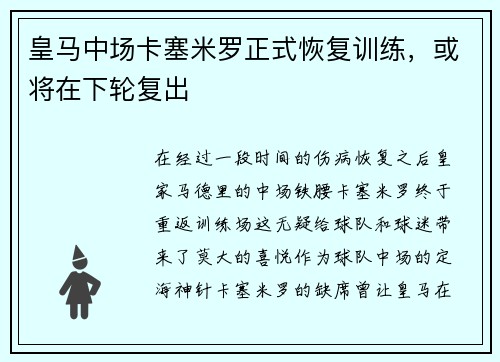 皇马中场卡塞米罗正式恢复训练，或将在下轮复出

在经过一段时间的伤病恢复之后皇家马德里的中场铁腰卡塞米罗终于重返训练场这无疑给球队和球迷带来了莫大的喜悦作为球队中场的定海神针卡塞米罗的缺席曾让皇马在